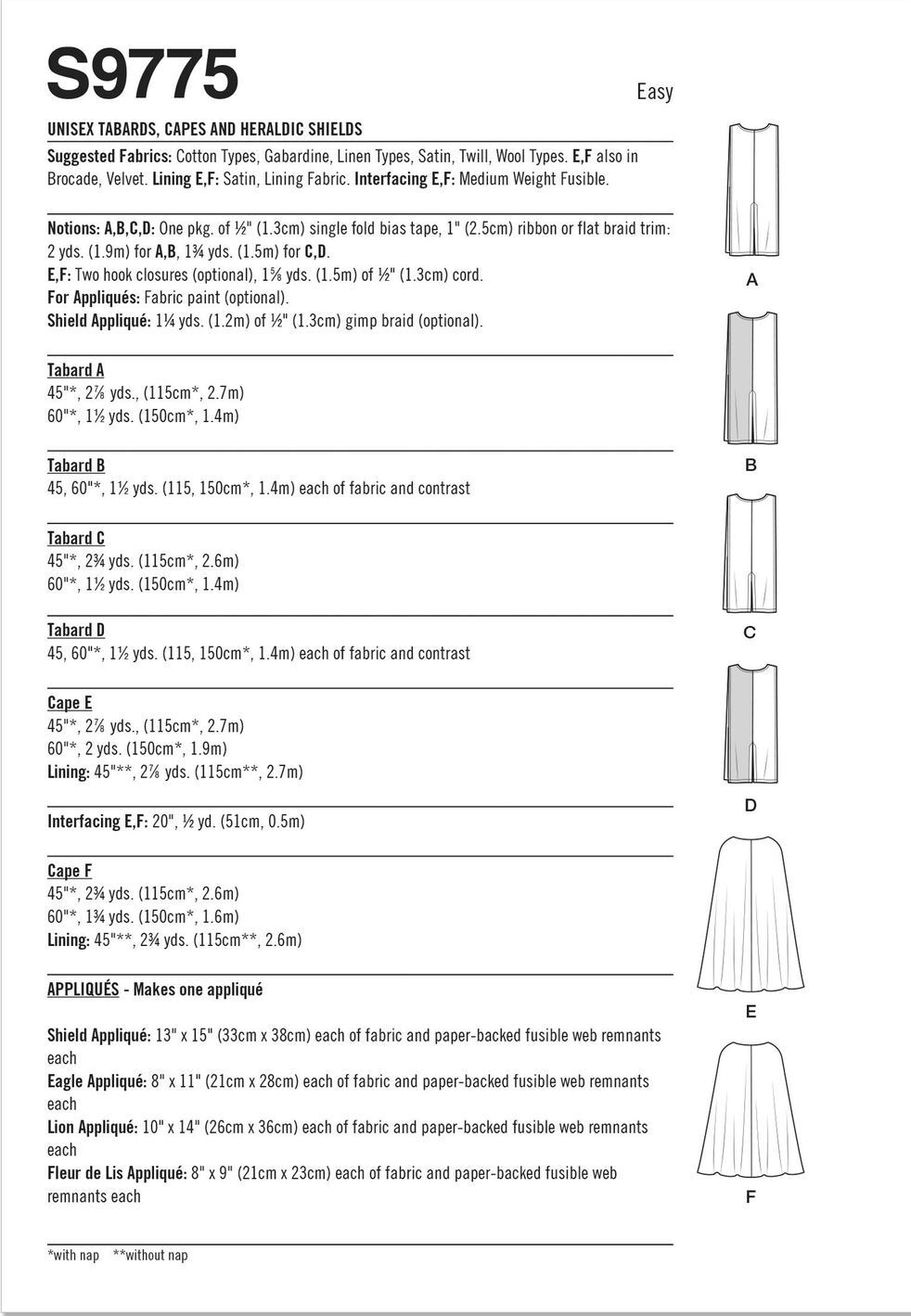 S9775

Easy

UNISEX TABARDS, CAPES AND HERALDIC SHIELDS

Suggested Fabrics: Cotton Types, Gabardine, Linen Types, Satin, Twill, Wool Types. E,F also in Brocade, Velvet. Lining E,F: Satin, Lining Fabric. Interfacing E,F: Medium Weight Fusible.

Notions: A,B,C,D: One pkg. of ½" (1.3cm) single fold bias tape, 1" (2.5cm) ribbon or flat braid trim: 2 yds. (1.9m) for A,B, 1¾ yds. (1.5m) for C,D.
E,F: Two hook closures (optional), 1⅝ yds. (1.5m) of ½" (1.3cm) cord.
For Appliqués: Fabric paint (optional).
Shield Appliqué: 1¼ yds. (1.2m) of ½" (1.3cm) gimp braid (optional).

Tabard A
45"*, 2⅞ yds., (115cm*, 2.7m)
60"*, 1½ yds. (150cm*, 1.4m)

Tabard B
45, 60"*, 1½ yds. (115, 150cm*, 1.4m) each of fabric and contrast

Tabard C
45"*, 2¾ yds. (115cm*, 2.6m)
60"*, 1½ yds. (150cm*, 1.4m)

Tabard D
45, 60"*, 1½ yds. (115, 150cm*, 1.4m) each of fabric and contrast

Cape E
45"*, 2⅞ yds., (115cm*, 2.7m)
60"*, 2 yds. (150cm*, 1.9m)
Lining: 45"**, 2⅞ yds. (115cm**, 2.7m)

Interfacing E,F: 20", ½ yd. (51cm, 0.5m)

Cape F
45"*, 2¾ yds. (115cm*, 2.6m)
60"*, 1¾ yds. (150cm*, 1.6m)
Lining: 45"**, 2¾ yds. (115cm**, 2.6m)

APPLIQUÉS - Makes one appliqué

Shield Appliqué: 13" x 15" (33cm x 38cm) each of fabric and paper-backed fusible web remnants each
Eagle Appliqué: 8" x 11" (21cm x 28cm) each of fabric and paper-backed fusible web remnants each
Lion Appliqué: 10" x 14" (26cm x 36cm) each of fabric and paper-backed fusible web remnants each
Fleur de Lis Appliqué: 8" x 9" (21cm x 23cm) each of fabric and paper-backed fusible web remnants each

*with nap **without nap

A

B

C

D

E

F